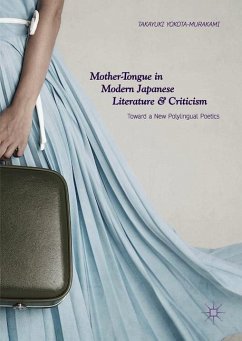 TAKAYUKI YOKOTA-MURAKAMI

Mother-Tongue in Modern Japanese Literature & Criticism

Toward a New Polylingual Poetics